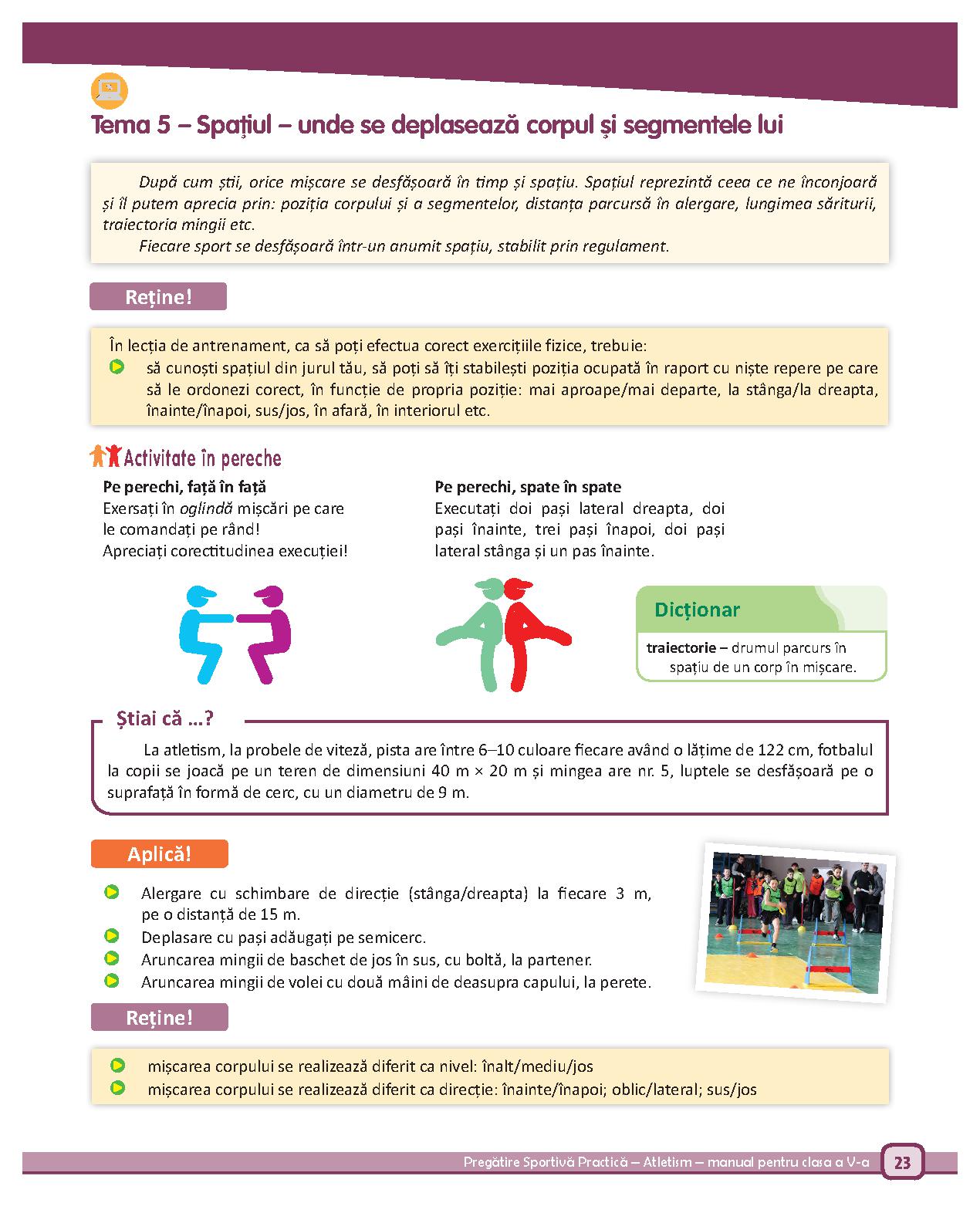 Tema 5 – Spațiul – unde se deplasează corpul și segmentele lui

După cum știi, orice mișcare se desfășoară în timp și spațiu. Spațiul reprezintă ceea ce ne înconjoară și îl putem aprecia prin: poziția corpului și a segmentelor, distanța parcursă în alergare, lungimea săriturii, traiectoria mingii etc.

Fiecare sport se desfășoară într-un anumit spațiu, stabilit prin regulament.

Reține!

În lecția de antrenament, ca să poți efectua corect exercițiile fizice, trebuie:
să cunoști spațiul din jurul tău, să poți să îți stabilești poziția ocupată în raport cu niște repere pe care să le ordonezi corect, în funcție de propria poziție: mai aproape/mai departe, la stânga/la dreapta, înainte/înapoi, sus/jos, în afară, în interiorul etc.

Activitate în pereche

Pe perechi, față în față
Exersați în oglindă mișcări pe care le comandați pe rând!
Apreciați corectitudinea execuției!

Pe perechi, spate în spate
Executați doi pași lateral dreapta, doi pași înainte, trei pași înapoi, doi pași lateral stânga și un pas înainte.

Dicționar
traiectorie – drumul parcurs în spațiu de un corp în mișcare.

Știai că ...?
La atletism, la probele de viteză, pista are între 6–10 culoare fiecare având o lățime de 122 cm, fotbalul la copii se joacă pe un teren de dimensiuni 40 m × 20 m și mingea are nr. 5, luptele se desfășoară pe o suprafață în formă de cerc, cu un diametru de 9 m.

Aplică!
Alergare cu schimbare de direcție (stânga/dreapta) la fiecare 3 m, pe o distanță de 15 m.
Deplasare cu pași adăugați pe semicerc.
Aruncarea mingii de baschet de jos în sus, cu boltă, la partener.
Aruncarea mingii de volei cu două mâini de deasupra capului, la perete.

Reține!
mișcarea corpului se realizează diferit ca nivel: înalt/mediu/jos
mișcarea corpului se realizează diferit ca direcție: înainte/înapoi; oblic/lateral; sus/jos

Pregătire Sportivă Practică – Atletism – manual pentru clasa a V-a 23